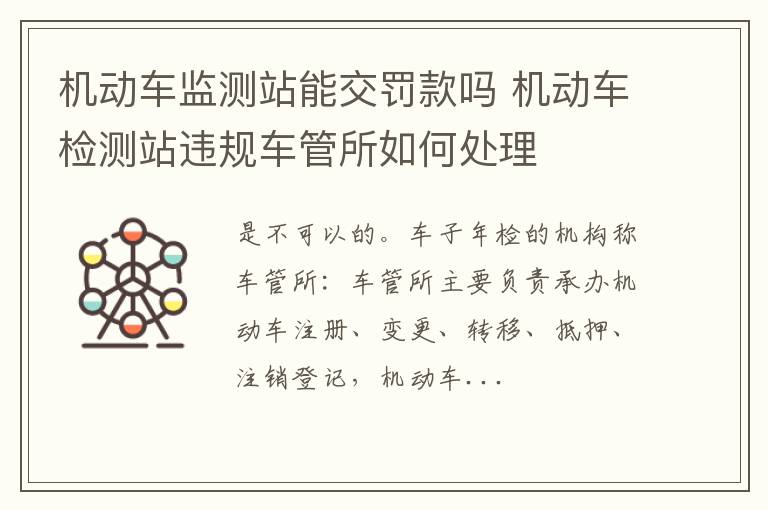 机动车监测站能交罚款吗 机动车检测站违规车管所如何处理

是不可以的。车子年检的机构称车管所：车管所主要负责承办机动车注册、变更、转移、抵押、注销登记，机动车...